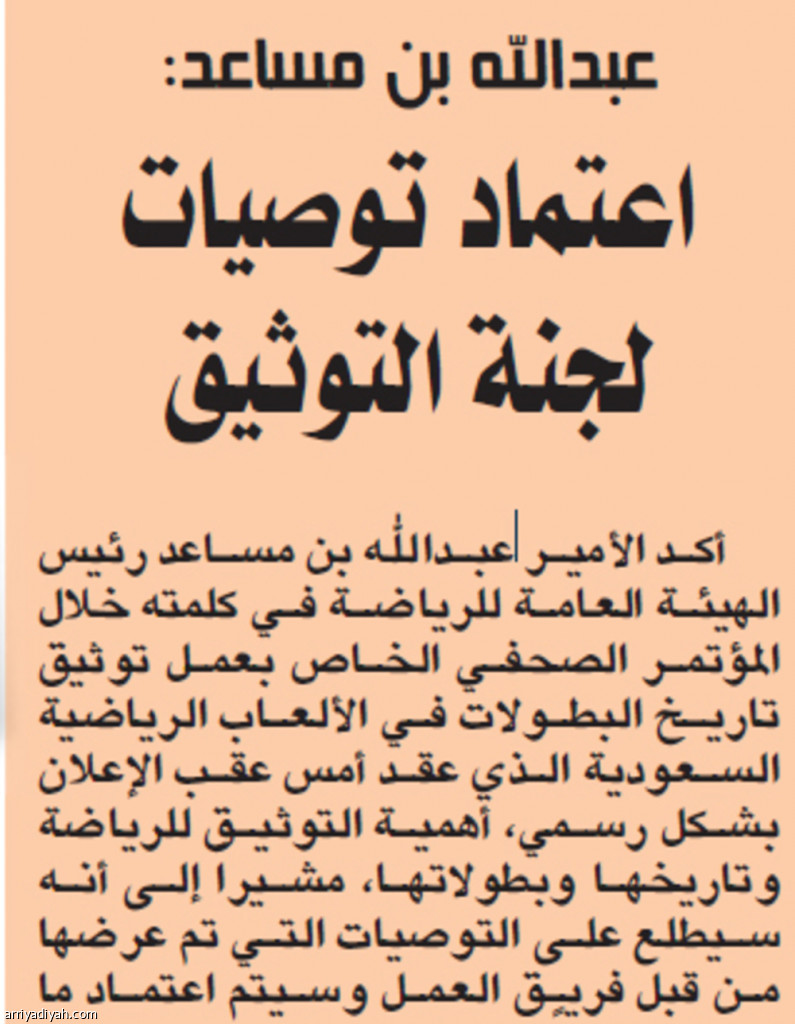 عبدالله بن مساعد:

اعتماد توصيات لجنة التوثيق

أكد الأمير عبدالله بن مساعد رئيس الهيئة العامة للرياضة في كلمته خلال المؤتمر الصحفي الخاص بعمل توثيق تاريخ البطولات في الألعاب الرياضية السعودية الذي عقد أمس عقب الإعلان بشكل رسمي، أهمية التوثيق للرياضة وتاريخها وبطولاتها، مشيرا إلى أنه سيطلع على التوصيات التي تم عرضها من قبل فريق العمل وسيتم اعتماد ما

arriyadiyah.com